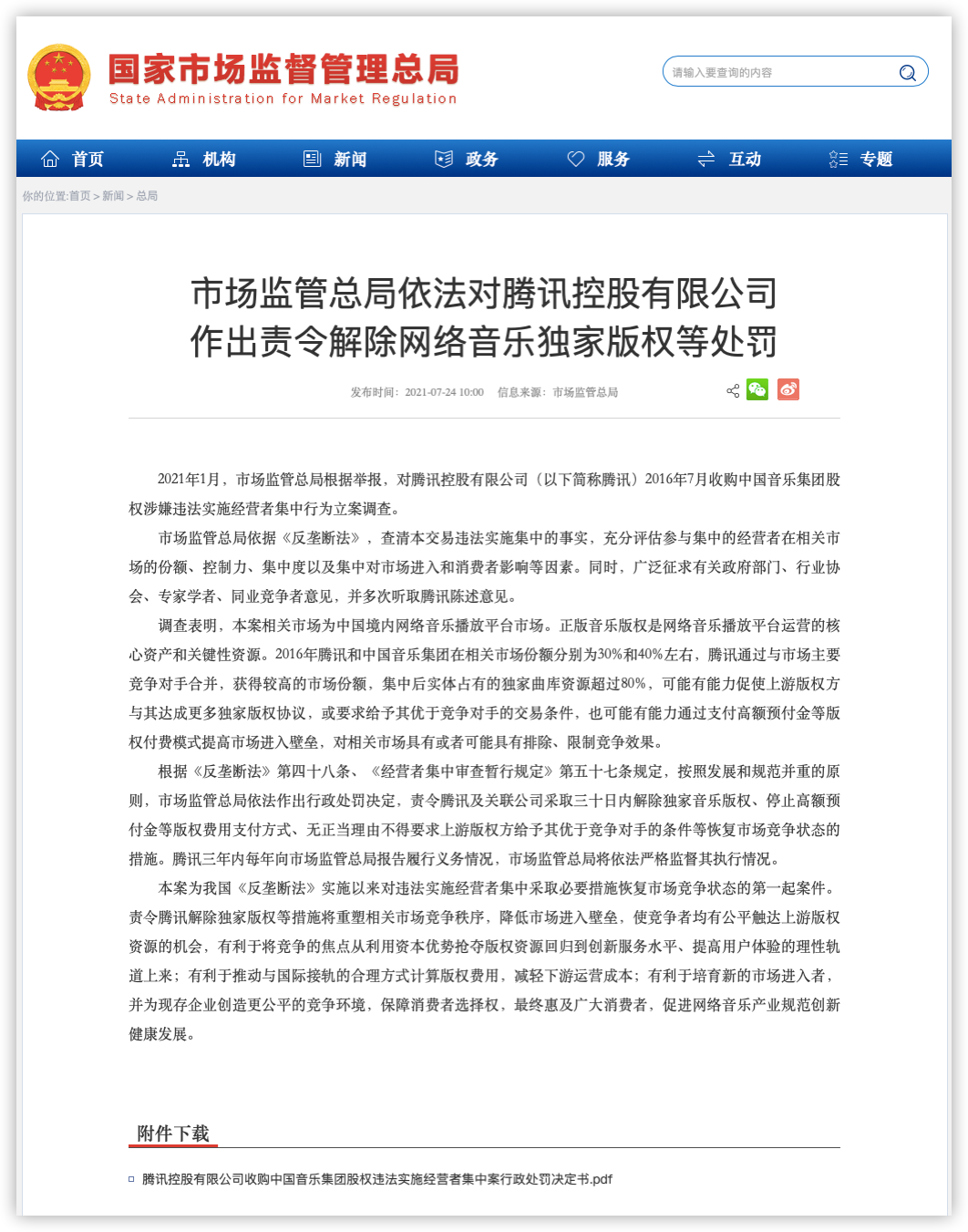 国家市场监督管理总局
State Administration for Market Regulation

请输入要查询的内容

首页 机构 新闻 政务 服务 互动 专题

你的位置:首页 > 新闻 > 总局

市场监管总局依法对腾讯控股有限公司作出责令解除网络音乐独家版权等处罚

发布时间：2021-07-24 10:00 信息来源：市场监管总局

2021年1月，市场监管总局根据举报，对腾讯控股有限公司（以下简称腾讯）2016年7月收购中国音乐集团股权涉嫌违法实施经营者集中行为立案调查。

市场监管总局依据《反垄断法》，查清本交易违法实施集中的事实，充分评估参与集中的经营者在相关市场的份额、控制力、集中度以及集中对市场进入和消费者影响等因素。同时，广泛征求有关政府部门、行业协会、专家学者、同业竞争者意见，并多次听取腾讯陈述意见。

调查表明，本案相关市场为中国境内网络音乐播放平台市场。正版音乐版权是网络音乐播放平台运营的核心资产和关键性资源。2016年腾讯和中国音乐集团在相关市场份额分别为30%和40%左右，腾讯通过与市场主要竞争对手合并，获得较高的市场份额，集中后实体占有的独家曲库资源超过80%，可能有能力促使上游版权方与其达成更多独家版权协议，或要求给予其优于竞争对手的交易条件，也可能有能力通过支付高额预付金等版权付费模式提高市场进入壁垒，对相关市场具有或者可能具有排除、限制竞争效果。

根据《反垄断法》第四十八条、《经营者集中审查暂行规定》第五十七条规定，按照发展和规范并重的原则，市场监管总局依法作出行政处罚决定，责令腾讯及关联公司采取三十日内解除独家音乐版权、停止高额预付金等版权费用支付方式、无正当理由不得要求上游版权方给予其优于竞争对手的条件等恢复市场竞争状态的措施。腾讯三年内每年向市场监管总局报告履行义务情况，市场监管总局将依法严格监督其执行情况。

本案为我国《反垄断法》实施以来对违法实施经营者集中采取必要措施恢复市场竞争状态的第一起案件。责令腾讯解除独家版权等措施将重塑相关市场竞争秩序，降低市场进入壁垒，使竞争者均有公平触达上游版权资源的机会，有利于将竞争的焦点从利用资本优势抢夺版权资源回归到创新服务水平、提高用户体验的理性轨道上来；有利于推动与国际接轨的合理方式计算版权费用，减轻下游运营成本；有利于培育新的市场进入者，并为现存企业创造更公平的竞争环境，保障消费者选择权，最终惠及广大消费者，促进网络音乐产业规范创新健康发展。

附件下载

腾讯控股有限公司收购中国音乐集团股权违法实施经营者集中案行政处罚决定书.pdf